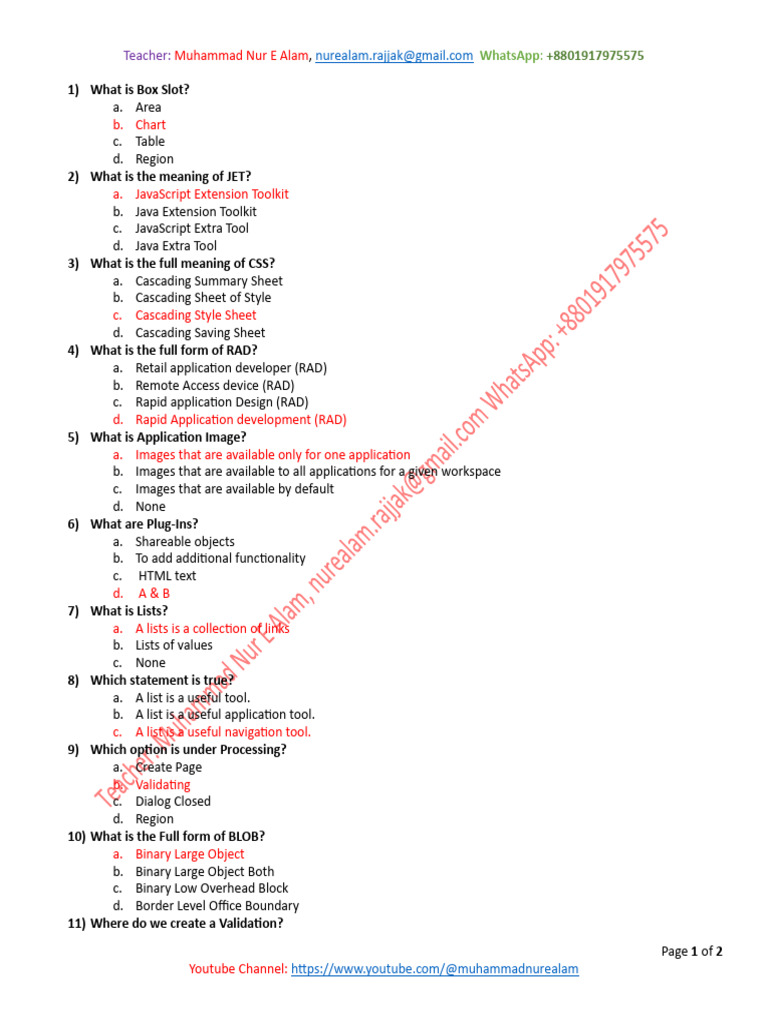 Teacher: Muhammad Nur E Alam, nurealam.rajjak@gmail.com WhatsApp: +8801917975575

1) What is Box Slot?
a. Area
b. Chart
c. Table
d. Region
2) What is the meaning of JET?
a. JavaScript Extension Toolkit
b. Java Extension Toolkit
c. JavaScript Extra Tool
d. Java Extra Tool
3) What is the full meaning of CSS?
a. Cascading Summary Sheet
b. Cascading Sheet of Style
c. Cascading Style Sheet
d. Cascading Saving Sheet
4) What is the full form of RAD?
a. Retail application developer (RAD)
b. Remote Access device (RAD)
c. Rapid application Design (RAD)
d. Rapid Application development (RAD)
5) What is Application Image?
a. Images that are available only for one application
b. Images that are available to all applications for a given workspace
c. Images that are available by default
d. None
6) What are Plug-Ins?
a. Shareable objects
b. To add additional functionality
c. HTML text
d. A & B
7) What is Lists?
a. A lists is a collection of links
b. Lists of values
c. None
8) Which statement is true?
a. A list is a useful tool.
b. A list is a useful application tool.
c. A list is a useful navigation tool.
9) Which option is under Processing?
a. Create Page
b. Validating
c. Dialog Closed
d. Region
10) What is the Full form of BLOB?
a. Binary Large Object
b. Binary Large Object Both
c. Binary Low Overhead Block
d. Border Level Office Boundary
11) Where do we create a Validation?

Teacher: Muhammad Nur E Alam, nurealam.rajjak@gmail.com WhatsApp: +8801917975575

Page 1 of 2
Youtube Channel: https://www.youtube.com/@muhammadnurealam